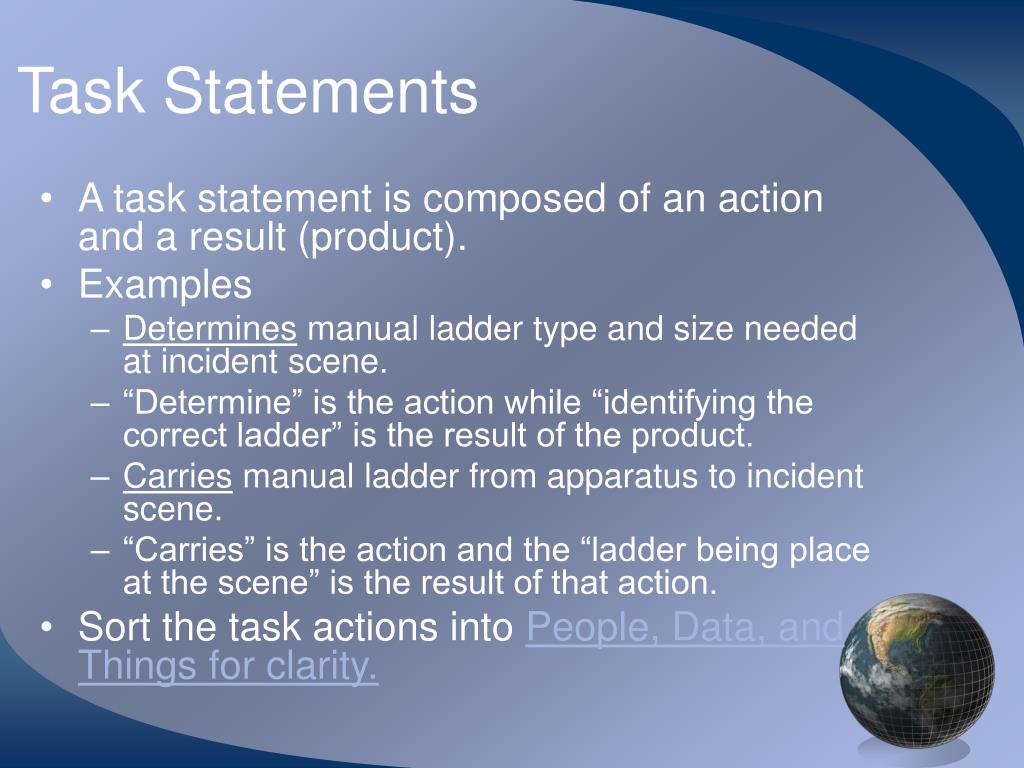 Task Statements

• A task statement is composed of an action and a result (product).
• Examples
– Determines manual ladder type and size needed at incident scene.
– “Determine” is the action while “identifying the correct ladder” is the result of the product.
– Carries manual ladder from apparatus to incident scene.
– “Carries” is the action and the “ladder being place at the scene” is the result of that action.
• Sort the task actions into People, Data, and Things for clarity.